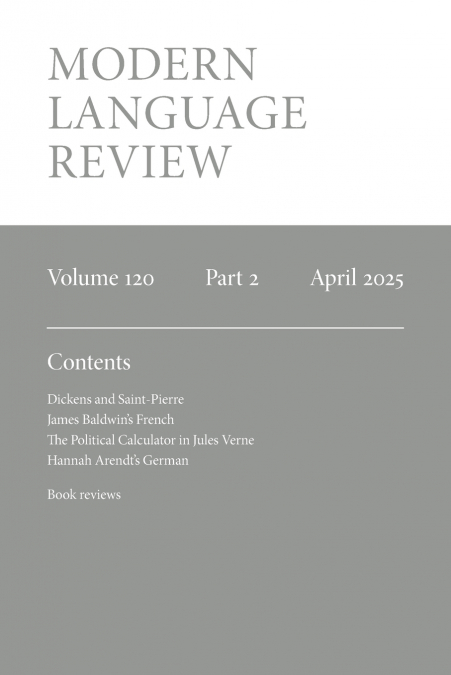 MODERN
LANGUAGE
REVIEW

Volume 120 Part 2 April 2025

Contents

Dickens and Saint-Pierre
James Baldwin's French
The Political Calculator in Jules Verne
Hannah Arendt's German

Book reviews